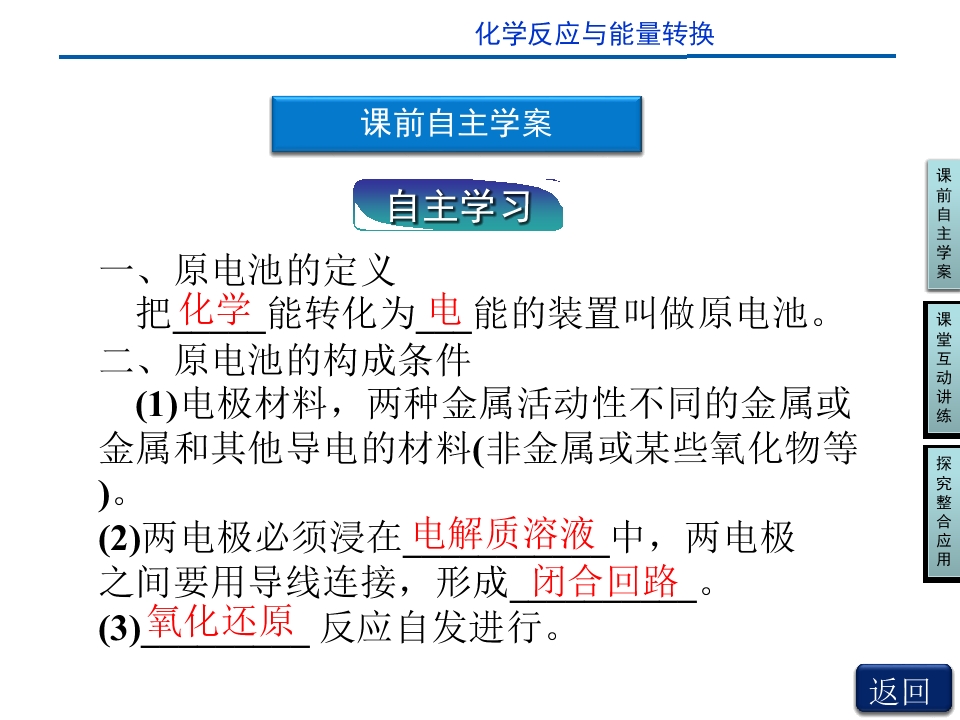 化学反应与能量转换

课前自主学案

自主学习

一、原电池的定义

把化学能转化为电能的装置叫做原电池。

二、原电池的构成条件

(1)电极材料，两种金属活动性不同的金属或金属和其他导电的材料(非金属或某些氧化物等)。

(2)两电极必须浸在电解质溶液中，两电极之间要用导线连接，形成闭合回路。

(3)氧化还原反应自发进行。

课前自主学案

课堂互动讲练

探究整合应用

返回